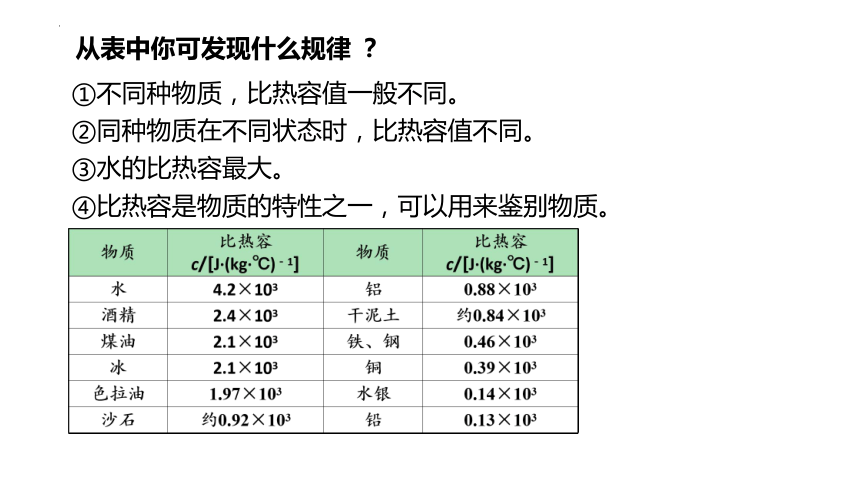 从表中你可发现什么规律 ？

①不同种物质，比热容值一般不同。
②同种物质在不同状态时，比热容值不同。
③水的比热容最大。
④比热容是物质的特性之一，可以用来鉴别物质。

| 物质 | 比热容 $c/[J\cdot(kg\cdot℃)^{-1}]$ | 物质 | 比热容 $c/[J\cdot(kg\cdot℃)^{-1}]$ |
|---|---|---|---|
| 水 | $4.2\times10^3$ | 铝 | $0.88\times10^3$ |
| 酒精 | $2.4\times10^3$ | 干泥土 | 约$0.84\times10^3$ |
| 煤油 | $2.1\times10^3$ | 铁、钢 | $0.46\times10^3$ |
| 冰 | $2.1\times10^3$ | 铜 | $0.39\times10^3$ |
| 色拉油 | $1.97\times10^3$ | 水银 | $0.14\times10^3$ |
| 沙石 | 约$0.92\times10^3$ | 铅 | $0.13\times10^3$ |